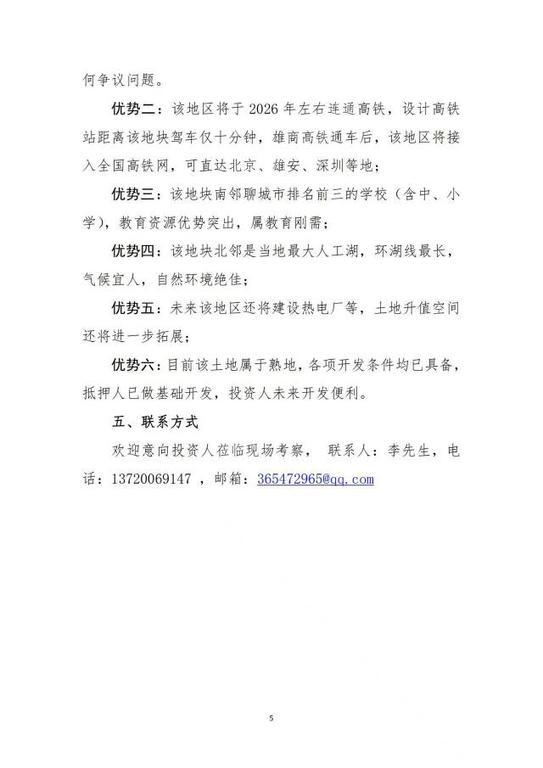 何争议问题。

优势二：该地区将于 2026 年左右连通高铁，设计高铁站距离该地块驾车仅十分钟，雄商高铁通车后，该地区将接入全国高铁网，可直达北京、雄安、深圳等地；

优势三：该地块南邻聊城市排名前三的学校（含中、小学），教育资源优势突出，属教育刚需；

优势四：该地块北邻是当地最大人工湖，环湖线最长，气候宜人，自然环境绝佳；

优势五：未来该地区还将建设热电厂等，土地升值空间还将进一步拓展；

优势六：目前该土地属于熟地，各项开发条件均已具备，抵押人已做基础开发，投资人未来开发便利。

五、联系方式

欢迎意向投资人莅临现场考察， 联系人：李先生，电话：13720069147 ，邮箱：365472965@qq.com

5